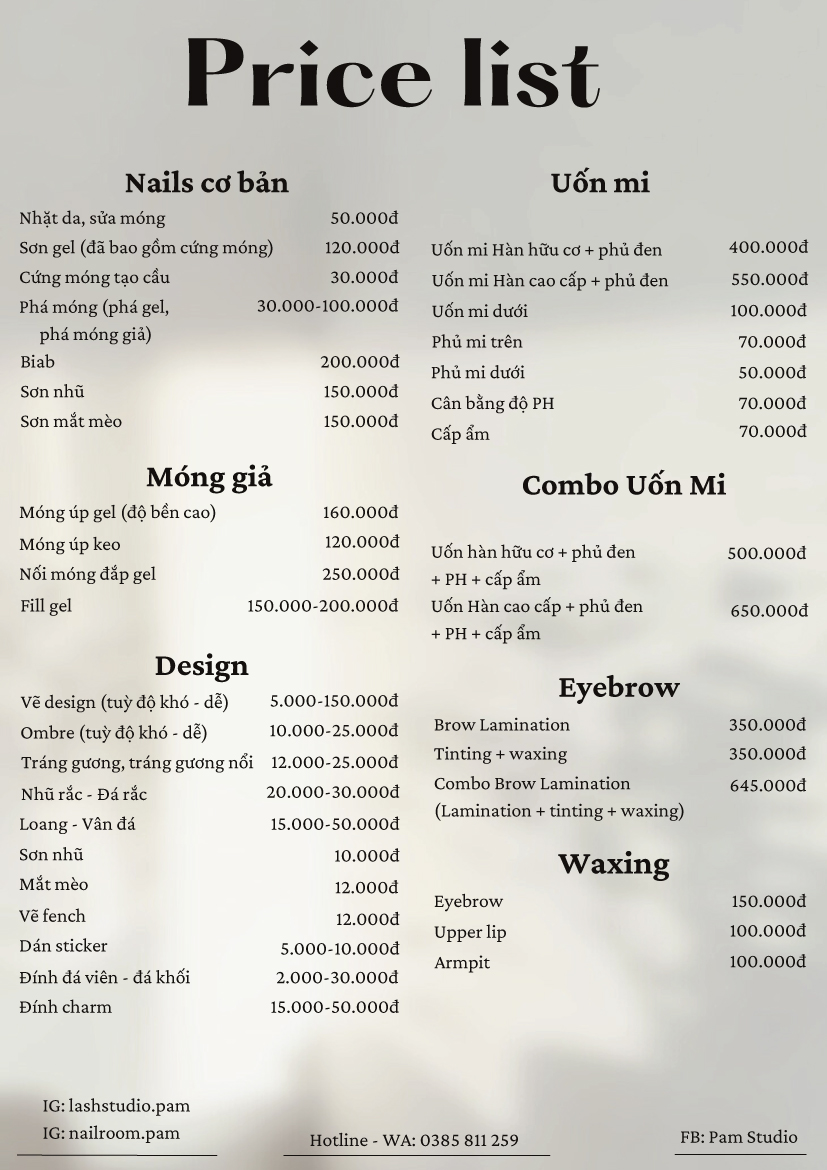 Price list

Nails cơ bản

| | |
|---|---|
| Nhặt da, sửa móng | 50.000đ |
| Sơn gel (đã bao gồm cứng móng) | 120.000đ |
| Cứng móng tạo cầu | 30.000đ |
| Phá móng (phá gel, phá móng giả) | 30.000-100.000đ |
| Biab | 200.000đ |
| Sơn nhũ | 150.000đ |
| Sơn mắt mèo | 150.000đ |

Móng giả

| | |
|---|---|
| Móng úp gel (độ bền cao) | 160.000đ |
| Móng úp keo | 120.000đ |
| Nối móng đắp gel | 250.000đ |
| Fill gel | 150.000-200.000đ |

Design

| | |
|---|---|
| Vẽ design (tuỳ độ khó - dễ) | 5.000-150.000đ |
| Ombre (tuỳ độ khó - dễ) | 10.000-25.000đ |
| Tráng gương, tráng gương nổi | 12.000-25.000đ |
| Nhũ rắc - Đá rắc | 20.000-30.000đ |
| Loang - Vân đá | 15.000-50.000đ |
| Sơn nhũ | 10.000đ |
| Mắt mèo | 12.000đ |
| Vẽ fench | 12.000đ |
| Dán sticker | 5.000-10.000đ |
| Đính đá viên - đá khối | 2.000-30.000đ |
| Đính charm | 15.000-50.000đ |

Uốn mi

| | |
|---|---|
| Uốn mi Hàn hữu cơ + phủ đen | 400.000đ |
| Uốn mi Hàn cao cấp + phủ đen | 550.000đ |
| Uốn mi dưới | 100.000đ |
| Phủ mi trên | 70.000đ |
| Phủ mi dưới | 50.000đ |
| Cân bằng độ PH | 70.000đ |
| Cấp ẩm | 70.000đ |

Combo Uốn Mi

| | |
|---|---|
| Uốn hàn hữu cơ + phủ đen + PH + cấp ẩm | 500.000đ |
| Uốn Hàn cao cấp + phủ đen + PH + cấp ẩm | 650.000đ |

Eyebrow

| | |
|---|---|
| Brow Lamination | 350.000đ |
| Tinting + waxing | 350.000đ |
| Combo Brow Lamination (Lamination + tinting + waxing) | 645.000đ |

Waxing

| | |
|---|---|
| Eyebrow | 150.000đ |
| Upper lip | 100.000đ |
| Armpit | 100.000đ |

IG: lashstudio.pam
IG: nailroom.pam

Hotline - WA: 0385 811 259

FB: Pam Studio